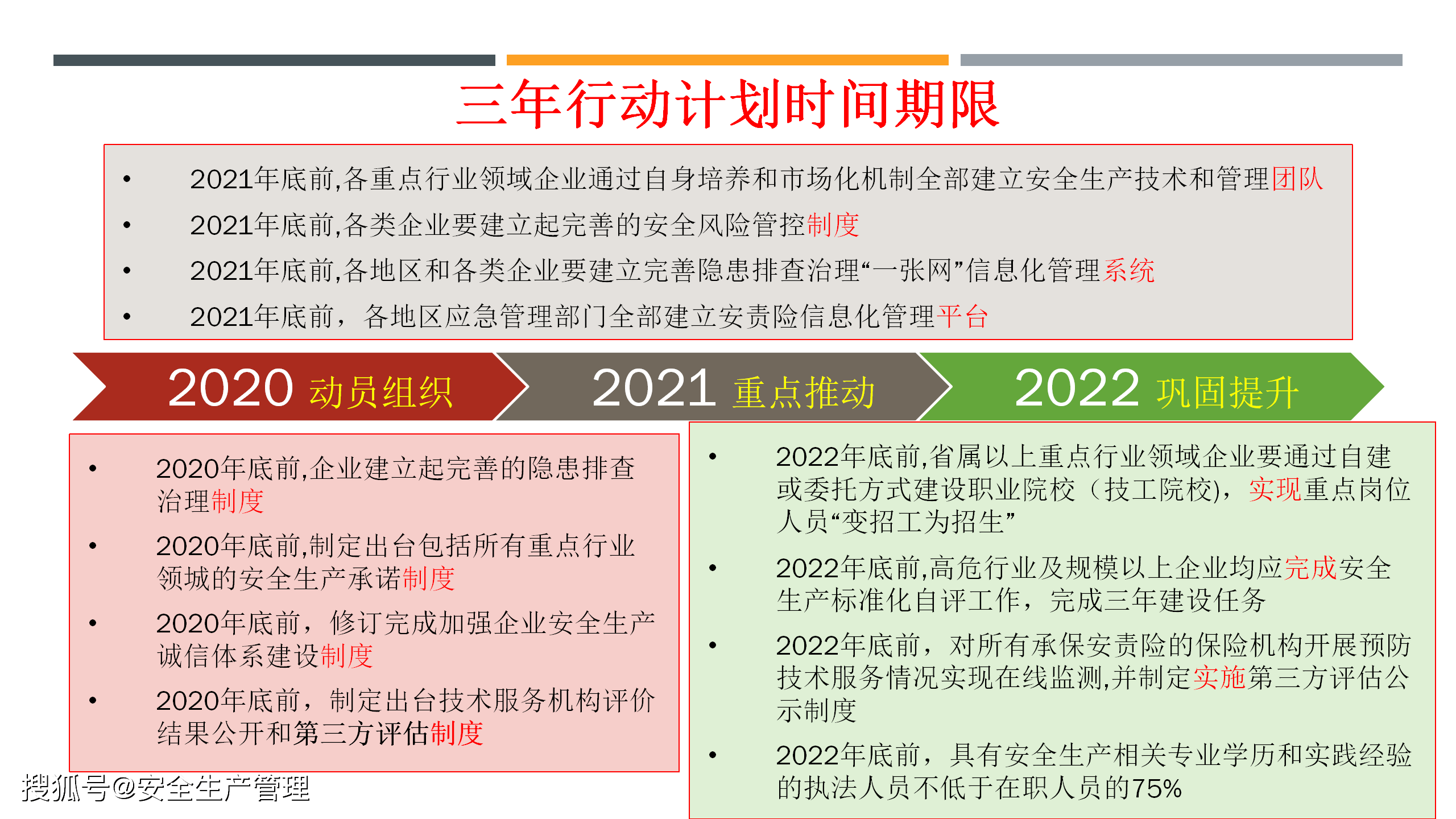 三年行动计划时间期限

• 2021年底前,各重点行业领域企业通过自身培养和市场化机制全部建立安全生产技术和管理团队
• 2021年底前,各类企业要建立起完善的安全风险管控制度
• 2021年底前,各地区和各类企业要建立完善隐患排查治理“一张网”信息化管理系统
• 2021年底前，各地区应急管理部门全部建立安责险信息化管理平台

2020 动员组织

2021 重点推动

2022 巩固提升

• 2020年底前,企业建立起完善的隐患排查治理制度
• 2020年底前,制定出台包括所有重点行业领城的安全生产承诺制度
• 2020年底前，修订完成加强企业安全生产诚信体系建设制度
• 2020年底前，制定出台技术服务机构评价结果公开和第三方评估制度

• 2022年底前,省属以上重点行业领域企业要通过自建或委托方式建设职业院校（技工院校)，实现重点岗位人员“变招工为招生”
• 2022年底前,高危行业及规模以上企业均应完成安全生产标准化自评工作，完成三年建设任务
• 2022年底前，对所有承保安责险的保险机构开展预防技术服务情况实现在线监测,并制定实施第三方评估公示制度
• 2022年底前，具有安全生产相关专业学历和实践经验的执法人员不低于在职人员的75%

搜狐号@安全生产管理